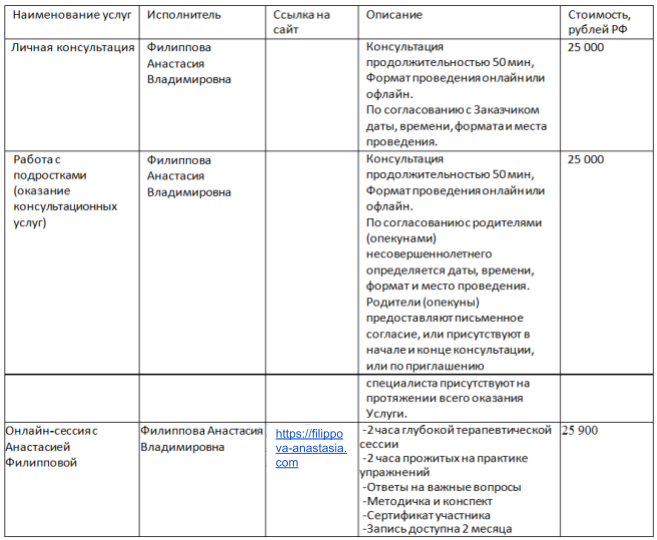 | Наименование услуг | Исполнитель | Ссылка на сайт | Описание | Стоимость, рублей РФ |
|---|---|---|---|---|
| Личная консультация | Филиппова Анастасия Владимировна | | Консультация продолжительностью 50 мин, Формат проведения онлайн или офлайн. По согласованию с Заказчиком даты, времени, формата и места проведения. | 25 000 |
| Работа с подростками (оказание консультационных услуг) | Филиппова Анастасия Владимировна | | Консультация продолжительностью 50 мин, Формат проведения онлайн или офлайн. По согласованию с родителями (опекунами) несовершеннолетнего определяется даты, времени, формат и место проведения. Родители (опекуны) предоставляют письменное согласие, или присутствуют в начале и конце консультации, или по приглашению | 25 000 |
| | | | специалиста присутствуют на протяжении всего оказания Услуги. | |
| Онлайн-сессия с Анастасией Филипповой | Филиппова Анастасия Владимировна | https://filippova-anastasia.com | -2 часа глубокой терапевтической сессии -2 часа прожитых на практике упражнений -Ответы на важные вопросы -Методичка и конспект -Сертификат участника -Запись доступна 2 месяца | 25 900 |